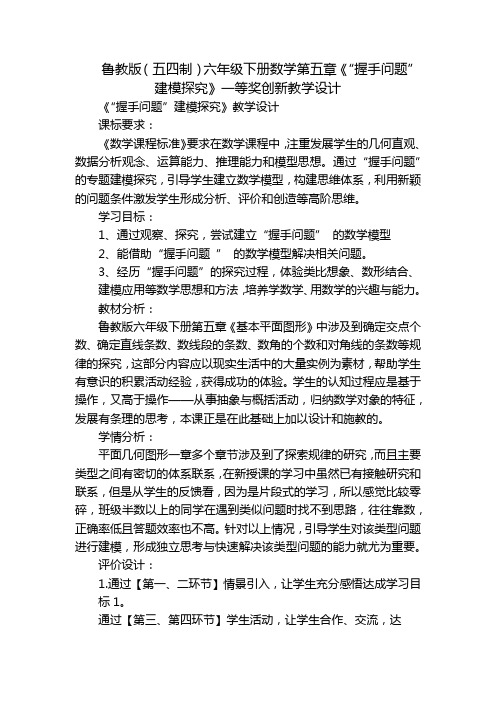 鲁教版（五四制）六年级下册数学第五章《“握手问题”建模探究》一等奖创新教学设计

《“握手问题”建模探究》教学设计

课标要求：

《数学课程标准》要求在数学课程中，注重发展学生的几何直观、数据分析观念、运算能力、推理能力和模型思想。通过“握手问题”的专题建模探究，引导学生建立数学模型，构建思维体系，利用新颖的问题条件激发学生形成分析、评价和创造等高阶思维。

学习目标：

1、通过观察、探究，尝试建立“握手问题” 的数学模型

2、能借助“握手问题 ” 的数学模型解决相关问题。

3、经历“握手问题”的探究过程，体验类比想象、数形结合、建模应用等数学思想和方法，培养学数学、用数学的兴趣与能力。

教材分析：

鲁教版六年级下册第五章《基本平面图形》中涉及到确定交点个数、确定直线条数、数线段的条数、数角的个数和对角线的条数等规律的探究，这部分内容应以现实生活中的大量实例为素材，帮助学生有意识的积累活动经验，获得成功的体验。学生的认知过程应是基于操作，又高于操作——从事抽象与概括活动，归纳数学对象的特征，发展有条理的思考，本课正是在此基础上加以设计和施教的。

学情分析：

平面几何图形一章多个章节涉及到了探索规律的研究，而且主要类型之间有密切的体系联系，在新授课的学习中虽然已有接触研究和联系，但是从学生的反馈看，因为是片段式的学习，所以感觉比较零碎，班级半数以上的同学在遇到类似问题时找不到思路，往往靠数，正确率低且答题效率也不高。针对以上情况，引导学生对该类型问题进行建模，形成独立思考与快速解决该类型问题的能力就尤为重要。

评价设计：

1.通过【第一、二环节】情景引入，让学生充分感悟达成学习目标 1。

通过【第三、第四环节】学生活动，让学生合作、交流，达